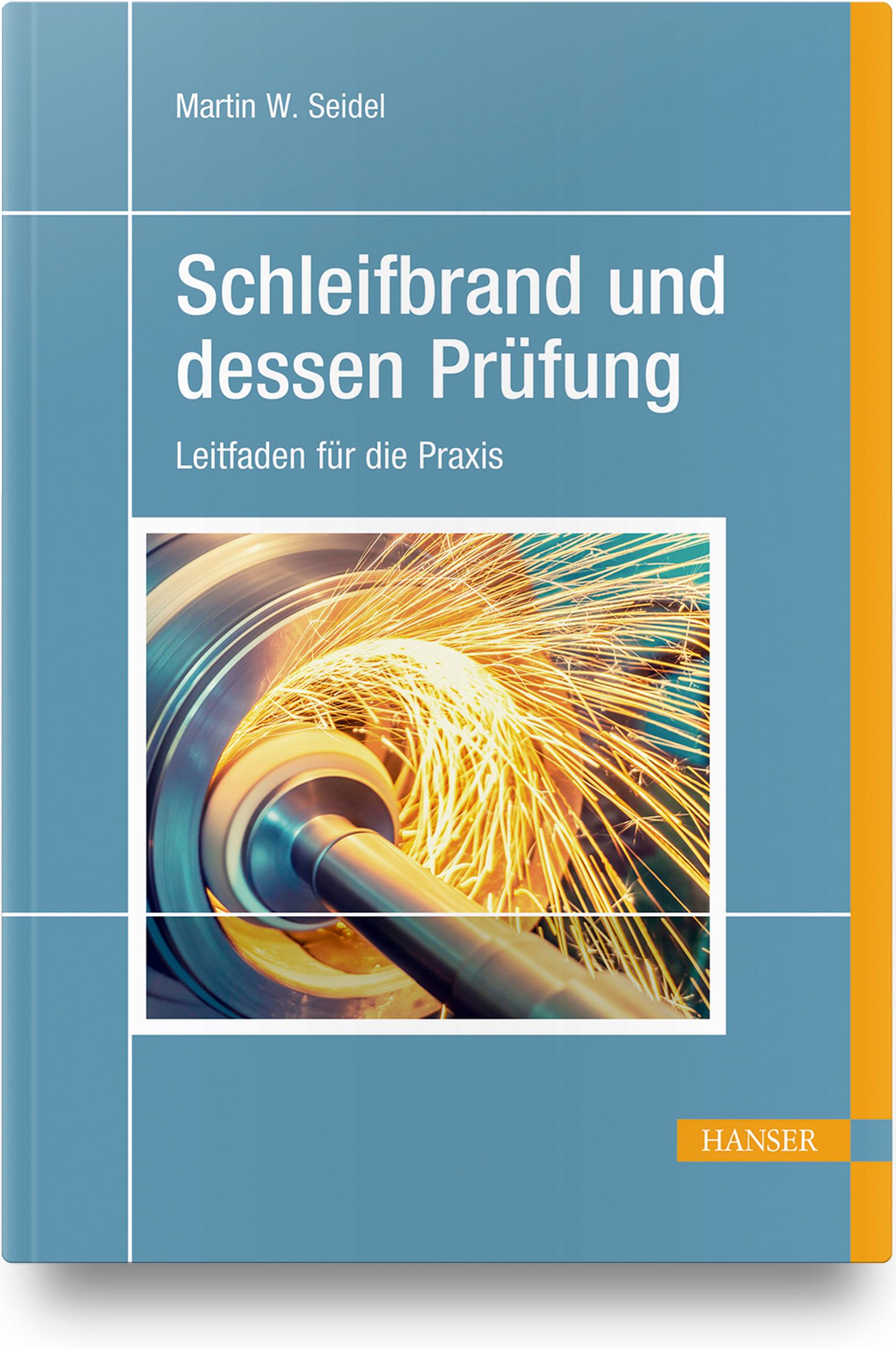 Martin W. Seidel

Schleifbrand und dessen Prüfung

Leitfaden für die Praxis

HANSER